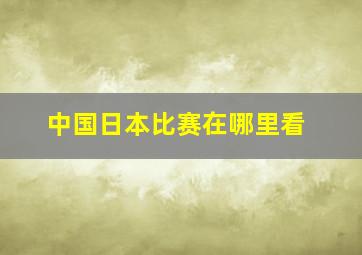 中国日本比赛在哪里看